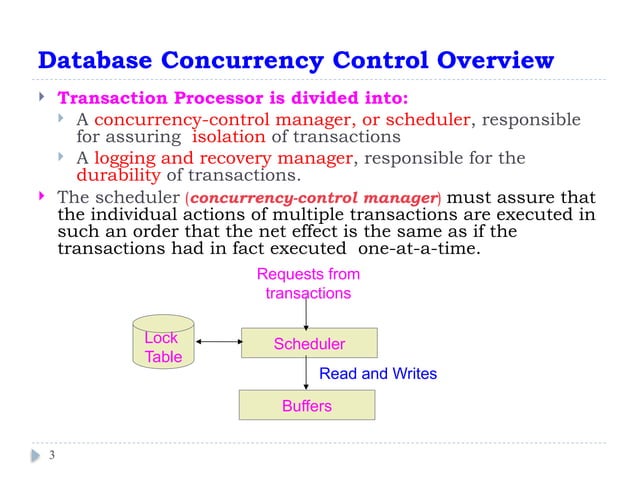 Database Concurrency Control Overview

Transaction Processor is divided into:

A concurrency-control manager, or scheduler, responsible for assuring isolation of transactions

A logging and recovery manager, responsible for the durability of transactions.

The scheduler (concurrency-control manager) must assure that the individual actions of multiple transactions are executed in such an order that the net effect is the same as if the transactions had in fact executed one-at-a-time.

Requests from transactions

Lock Table

Scheduler

Read and Writes

Buffers

3